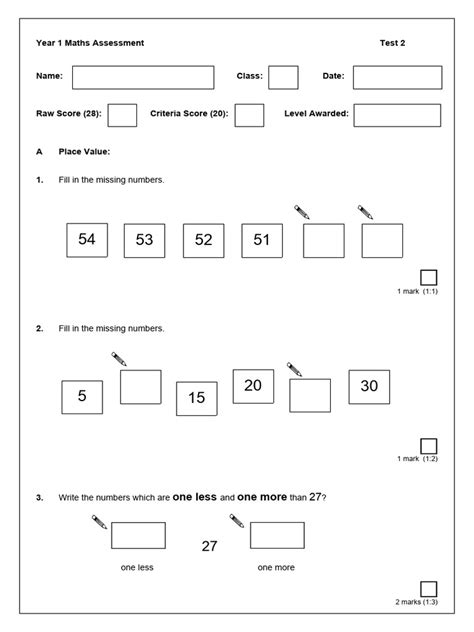 Year 1 Maths Assessment

Test 2

Name:

Class:

Date:

Raw Score (28):

Criteria Score (20):

Level Awarded:

A Place Value:

1. Fill in the missing numbers.

54 53 52 51

1 mark (1:1)

2. Fill in the missing numbers.

5 15 20 30

1 mark (1:2)

3. Write the numbers which are one less and one more than 27?

27

one less

one more

2 marks (1:3)